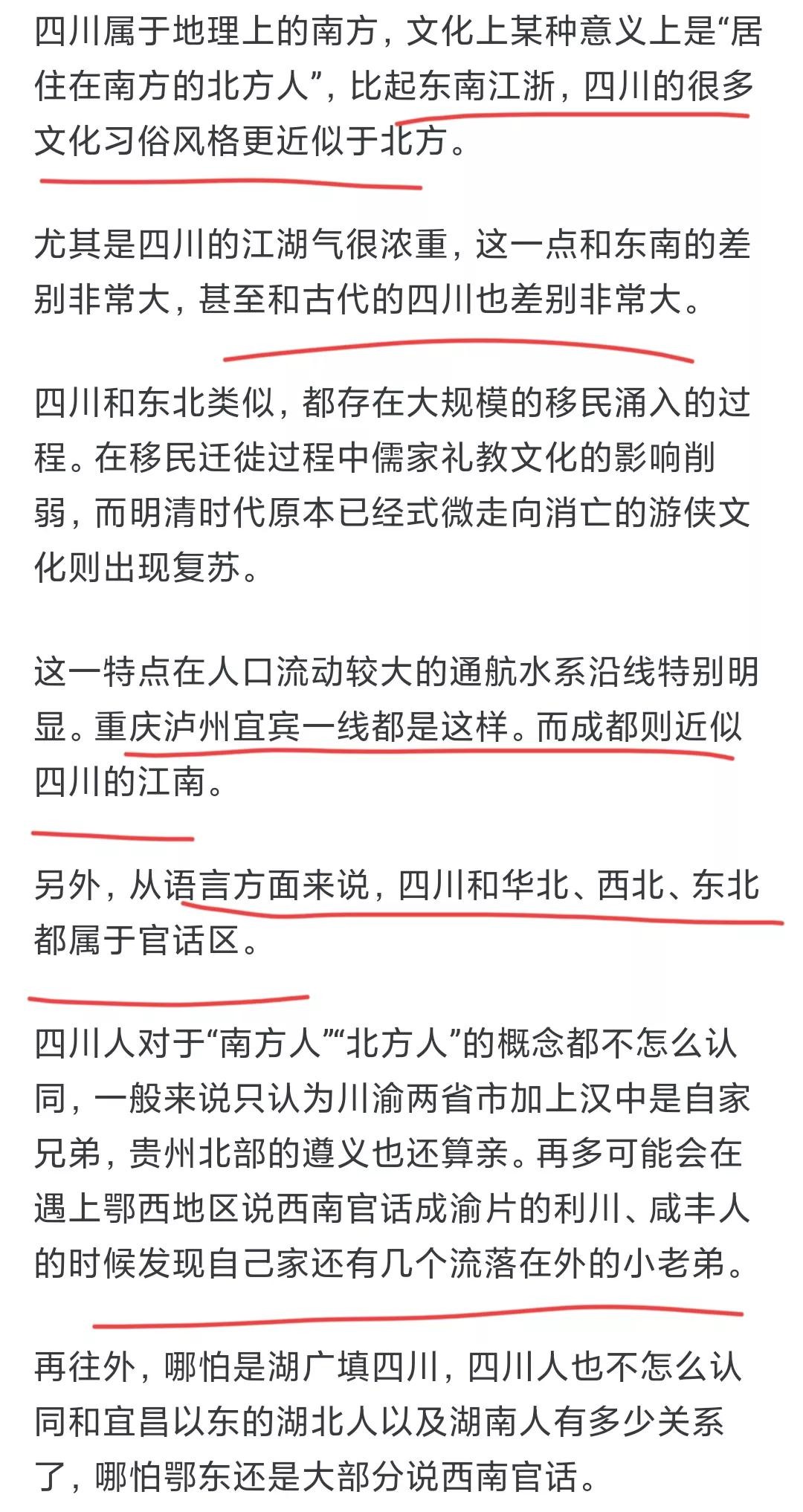 四川属于地理上的南方，文化上某种意义上是“居住在南方的北方人”，比起东南江浙，四川的很多文化习俗风格更近似于北方。

尤其是四川的江湖气很浓重，这一点和东南的差别非常大，甚至和古代的四川也差别非常大。

四川和东北类似，都存在大规模的移民涌入的过程。在移民迁徙过程中儒家礼教文化的影响削弱，而明清时代原本已经式微走向消亡的游侠文化则出现复苏。

这一特点在人口流动较大的通航水系沿线特别明显。重庆泸州宜宾一线都是这样。而成都则近似四川的江南。

另外，从语言方面来说，四川和华北、西北、东北都属于官话区。

四川人对于“南方人”“北方人”的概念都不怎么认同，一般来说只认为川渝两省市加上汉中是自家兄弟，贵州北部的遵义也还算亲。再多可能会在遇上鄂西地区说西南官话成渝片的利川、咸丰人的时候发现自己家还有几个流落在外的小老弟。

再往外，哪怕是湖广填四川，四川人也不怎么认同和宜昌以东的湖北人以及湖南人有多少关系了，哪怕鄂东还是大部分说西南官话。